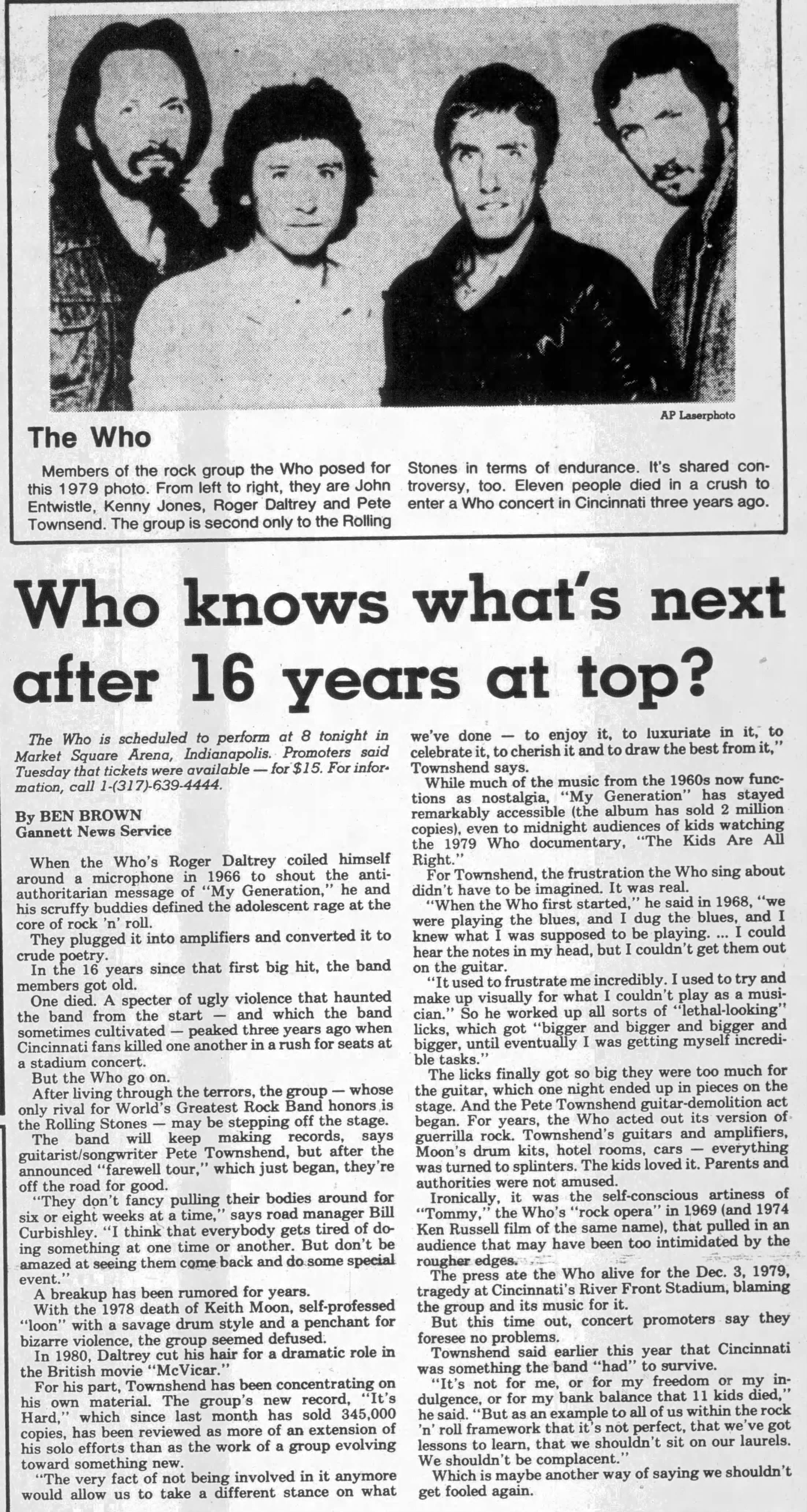 AP Laserphoto

The Who

Members of the rock group the Who posed for this 1979 photo. From left to right, they are John Entwistle, Kenny Jones, Roger Daltrey and Pete Townsend. The group is second only to the Rolling Stones in terms of endurance. It's shared controversy, too. Eleven people died in a crush to enter a Who concert in Cincinnati three years ago.

Who knows what's next after 16 years at top?

The Who is scheduled to perform at 8 tonight in Market Square Arena, Indianapolis. Promoters said Tuesday that tickets were available — for $15. For information, call 1-(317)-639-4444.

By BEN BROWN
Gannett News Service

When the Who's Roger Daltrey coiled himself around a microphone in 1966 to shout the anti-authoritarian message of "My Generation," he and his scruffy buddies defined the adolescent rage at the core of rock 'n' roll.

They plugged it into amplifiers and converted it to crude poetry.

In the 16 years since that first big hit, the band members got old.

One died. A specter of ugly violence that haunted the band from the start — and which the band sometimes cultivated — peaked three years ago when Cincinnati fans killed one another in a rush for seats at a stadium concert.

But the Who go on.

After living through the terrors, the group — whose only rival for World's Greatest Rock Band honors is the Rolling Stones — may be stepping off the stage.

The band will keep making records, says guitarist/songwriter Pete Townshend, but after the announced "farewell tour," which just began, they're off the road for good.

"They don't fancy pulling their bodies around for six or eight weeks at a time," says road manager Bill Curbishley. "I think that everybody gets tired of doing something at one time or another. But don't be amazed at seeing them come back and do some special event."

A breakup has been rumored for years.

With the 1978 death of Keith Moon, self-professed "loon" with a savage drum style and a penchant for bizarre violence, the group seemed defused.

In 1980, Daltrey cut his hair for a dramatic role in the British movie "McVicar."

For his part, Townshend has been concentrating on his own material. The group's new record, "It's Hard," which since last month has sold 345,000 copies, has been reviewed as more of an extension of his solo efforts than as the work of a group evolving toward something new.

"The very fact of not being involved in it anymore would allow us to take a different stance on what we've done — to enjoy it, to luxuriate in it, to celebrate it, to cherish it and to draw the best from it," Townshend says.

While much of the music from the 1960s now functions as nostalgia, "My Generation" has stayed remarkably accessible (the album has sold 2 million copies), even to midnight audiences of kids watching the 1979 Who documentary, "The Kids Are All Right."

For Townshend, the frustration the Who sing about didn't have to be imagined. It was real.

"When the Who first started," he said in 1968, "we were playing the blues, and I dug the blues, and I knew what I was supposed to be playing. ... I could hear the notes in my head, but I couldn't get them out on the guitar.

"It used to frustrate me incredibly. I used to try and make up visually for what I couldn't play as a musician." So he worked up all sorts of "lethal-looking" licks, which got "bigger and bigger and bigger and bigger, until eventually I was getting myself incredible tasks."

The licks finally got so big they were too much for the guitar, which one night ended up in pieces on the stage. And the Pete Townshend guitar-demolition act began. For years, the Who acted out its version of guerrilla rock. Townshend's guitars and amplifiers, Moon's drum kits, hotel rooms, cars — everything was turned to splinters. The kids loved it. Parents and authorities were not amused.

Ironically, it was the self-conscious artiness of "Tommy," the Who's "rock opera" in 1969 (and 1974 Ken Russell film of the same name), that pulled in an audience that may have been too intimidated by the rougher edges.

The press ate the Who alive for the Dec. 3, 1979, tragedy at Cincinnati's River Front Stadium, blaming the group and its music for it.

But this time out, concert promoters say they foresee no problems.

Townshend said earlier this year that Cincinnati was something the band "had" to survive.

"It's not for me, or for my freedom or my indulgence, or for my bank balance that 11 kids died," he said. "But as an example to all of us within the rock 'n' roll framework that it's not perfect, that we've got lessons to learn, that we shouldn't sit on our laurels. We shouldn't be complacent."

Which is maybe another way of saying we shouldn't get fooled again.